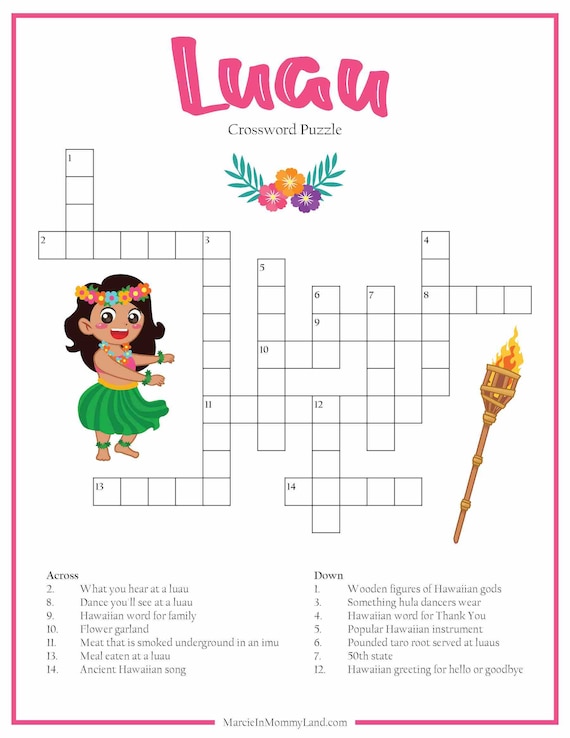 Luau

Crossword Puzzle

1

2

3

4

5

6

7

8

9

10

11

12

13

14

Across
2. What you hear at a luau
8. Dance you'll see at a luau
9. Hawaiian word for family
10. Flower garland
11. Meat that is smoked underground in an imu
13. Meal eaten at a luau
14. Ancient Hawaiian song

Down
1. Wooden figures of Hawaiian gods
3. Something hula dancers wear
4. Hawaiian word for Thank You
5. Popular Hawaiian instrument
6. Pounded taro root served at luaus
7. 50th state
12. Hawaiian greeting for hello or goodbye

MarcieInMommyLand.com